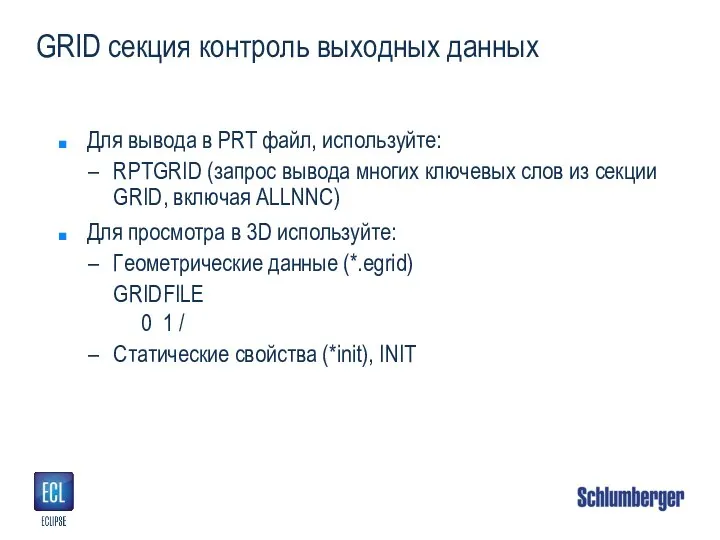 GRID секция контроль выходных данных

■ Для вывода в PRT файл, используйте:

– RPTGRID (запрос вывода многих ключевых слов из секции GRID, включая ALLNNC)

■ Для просмотра в 3D используйте:

– Геометрические данные (*.egrid)

GRIDFILE

0 1 /

– Статические свойства (*init), INIT

ECL

ECLIPSE

Schlumberger